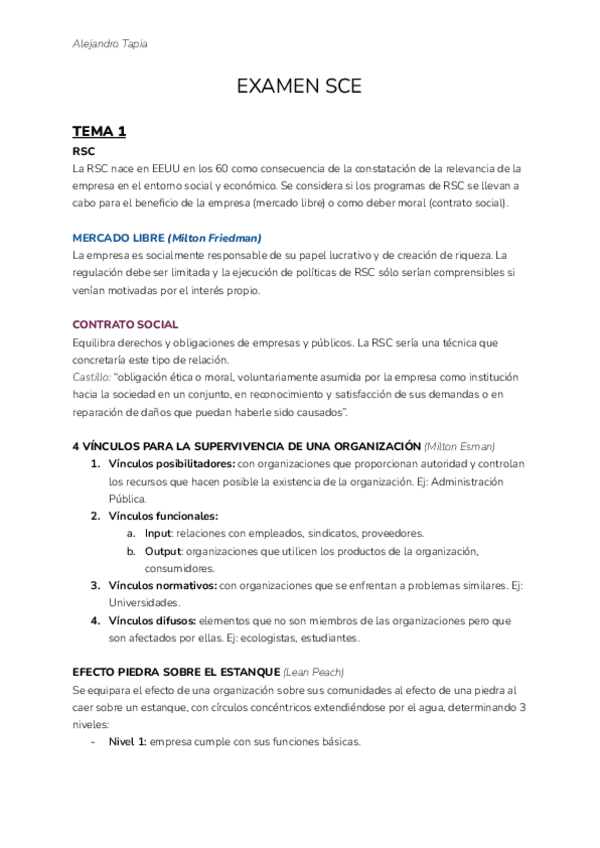 Alejandro Tapia

EXAMEN SCE

TEMA 1

RSC

La RSC nace en EEUU en los 60 como consecuencia de la constatación de la relevancia de la empresa en el entorno social y económico. Se considera si los programas de RSC se llevan a cabo para el beneficio de la empresa (mercado libre) o como deber moral (contrato social).

MERCADO LIBRE (Milton Friedman)

La empresa es socialmente responsable de su papel lucrativo y de creación de riqueza. La regulación debe ser limitada y la ejecución de políticas de RSC sólo serían comprensibles si venían motivadas por el interés propio.

CONTRATO SOCIAL

Equilibra derechos y obligaciones de empresas y públicos. La RSC sería una técnica que concretaría este tipo de relación.

Castillo: "obligación ética o moral, voluntariamente asumida por la empresa como institución hacia la sociedad en un conjunto, en reconocimiento y satisfacción de sus demandas o en reparación de daños que puedan haberle sido causados".

4 VÍNCULOS PARA LA SUPERVIVENCIA DE UNA ORGANIZACIÓN (Milton Esman)

1. Vínculos posibilitadores: con organizaciones que proporcionan autoridad y controlan los recursos que hacen posible la existencia de la organización. Ej: Administración Pública.
2. Vínculos funcionales:
 a. Input: relaciones con empleados, sindicatos, proveedores.
 b. Output: organizaciones que utilicen los productos de la organización, consumidores.
3. Vínculos normativos: con organizaciones que se enfrentan a problemas similares. Ej: Universidades.
4. Vínculos difusos: elementos que no son miembros de las organizaciones pero que son afectados por ellas. Ej: ecologistas, estudiantes.

EFECTO PIEDRA SOBRE EL ESTANQUE (Lean Peach)

Se equipara el efecto de una organización sobre sus comunidades al efecto de una piedra al caer sobre un estanque, con círculos concéntricos extendiéndose por el agua, determinando 3 niveles:

- Nivel 1: empresa cumple con sus funciones básicas.